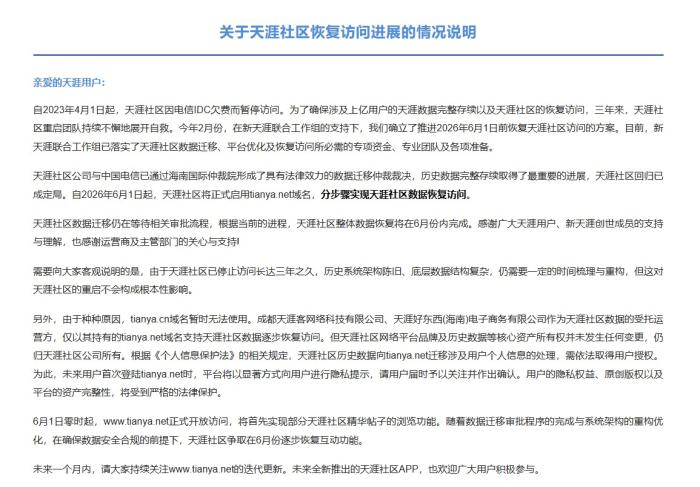 关于天涯社区恢复访问进展的情况说明

亲爱的天涯用户：

自2023年4月1日起，天涯社区因电信IDC欠费而暂停访问。为了确保涉及上亿用户的天涯数据完整存续以及天涯社区的恢复访问，三年来，天涯社区重启团队持续不懈地展开自救。今年2月份，在新天涯联合工作组的支持下，我们确立了推进2026年6月1日前恢复天涯社区访问的方案。目前，新天涯联合工作组已落实了天涯社区数据迁移、平台优化及恢复访问所必需的专项资金、专业团队及各项准备。

天涯社区公司与中国电信已通过海南国际仲裁院形成了具有法律效力的数据迁移仲裁裁决，历史数据完整存续取得了最重要的进展，天涯社区回归已成定局。自2026年6月1日起，天涯社区将正式启用tianya.net域名，分步骤实现天涯社区数据恢复访问。

天涯社区数据迁移仍在等待相关审批流程，根据当前的进程，天涯社区整体数据恢复将在6月份内完成。感谢广大天涯用户、新天涯创世成员的支持与理解，也感谢运营商及主管部门的关心与支持！

需要向大家客观说明的是，由于天涯社区已停止访问长达三年之久，历史系统架构陈旧、底层数据结构复杂，仍需要一定的时间梳理与重构，但这对天涯社区的重启不会构成根本性影响。

另外，由于种种原因，tianya.cn域名暂时无法使用。成都天涯客网络科技有限公司、天涯好东西(海南)电子商务有限公司作为天涯社区数据的受托运营方，仅以其持有的tianya.net域名支持天涯社区数据逐步恢复访问。但天涯社区网络平台品牌及历史数据等核心资产所有权并未发生任何变更，仍归天涯社区公司所有。根据《个人信息保护法》的相关规定，天涯社区历史数据向tianya.net迁移涉及用户个人信息的处理，需依法取得用户授权。为此，未来用户首次登陆tianya.net时，平台将以显著方式向用户进行隐私提示，请用户届时予以关注并作出确认。用户的隐私权益、原创版权以及平台的资产完整性，将受到严格的法律保护。

6月1日零时起，www.tianya.net正式开放访问，将首先实现部分天涯社区精华帖子的浏览功能。随着数据迁移审批程序的完成与系统架构的重构优化，在确保数据安全合规的前提下，天涯社区争取在6月份逐步恢复互动功能。

未来一个月内，请大家持续关注www.tianya.net的迭代更新。未来全新推出的天涯社区APP，也欢迎广大用户积极参与。